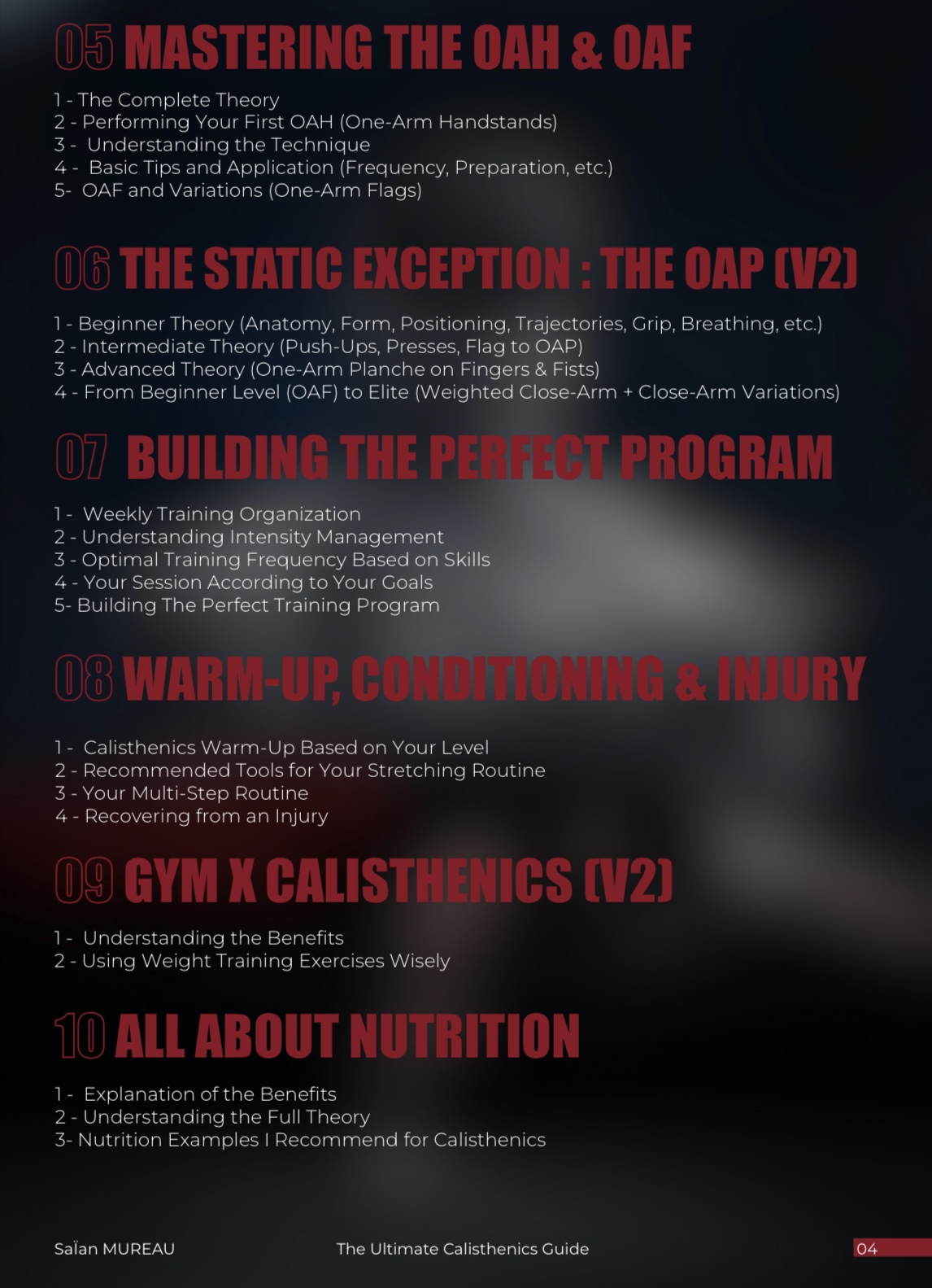 05 MASTERING THE OAH & OAF

1 - The Complete Theory
2 - Performing Your First OAH (One-Arm Handstands)
3 - Understanding the Technique
4 - Basic Tips and Application (Frequency, Preparation, etc.)
5- OAF and Variations (One-Arm Flags)

06 THE STATIC EXCEPTION : THE OAP (V2)

1 - Beginner Theory (Anatomy, Form, Positioning, Trajectories, Grip, Breathing, etc.)
2 - Intermediate Theory (Push-Ups, Presses, Flag to OAP)
3 - Advanced Theory (One-Arm Planche on Fingers & Fists)
4 - From Beginner Level (OAF) to Elite (Weighted Close-Arm + Close-Arm Variations)

07 BUILDING THE PERFECT PROGRAM

1 - Weekly Training Organization
2 - Understanding Intensity Management
3 - Optimal Training Frequency Based on Skills
4 - Your Session According to Your Goals
5- Building The Perfect Training Program

08 WARM-UP, CONDITIONING & INJURY

1 - Calisthenics Warm-Up Based on Your Level
2 - Recommended Tools for Your Stretching Routine
3 - Your Multi-Step Routine
4 - Recovering from an Injury

09 GYM X CALISTHENICS (V2)

1 - Understanding the Benefits
2 - Using Weight Training Exercises Wisely

10 ALL ABOUT NUTRITION

1 - Explanation of the Benefits
2 - Understanding the Full Theory
3- Nutrition Examples I Recommend for Calisthenics

Saïan MUREAU The Ultimate Calisthenics Guide 04